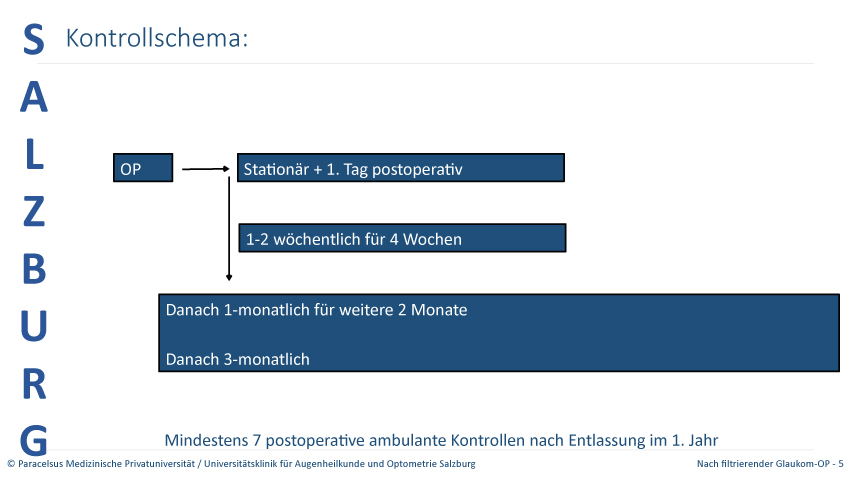 S
A
L
Z
B
U
R
G

Kontrollschema:

OP

Stationär + 1. Tag postoperativ

1-2 wöchentlich für 4 Wochen

Danach 1-monatlich für weitere 2 Monate

Danach 3-monatlich

Mindestens 7 postoperative ambulante Kontrollen nach Entlassung im 1. Jahr

© Paracelsus Medizinische Privatuniversität / Universitätsklinik für Augenheilkunde und Optometrie Salzburg

Nach filtrierender Glaukom-OP - 5